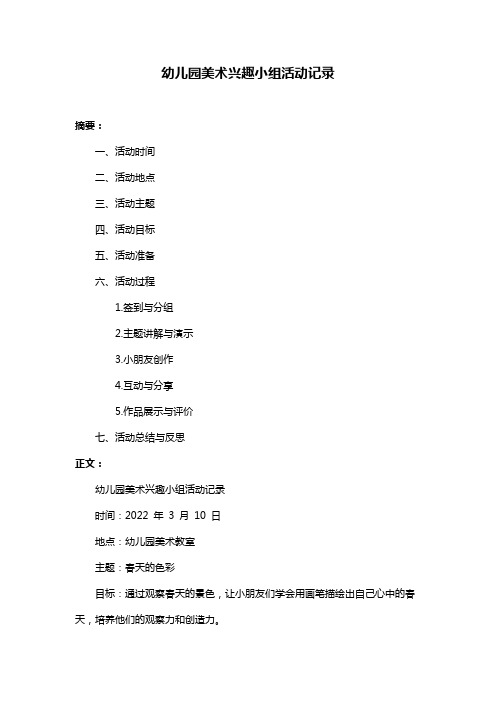 幼儿园美术兴趣小组活动记录

摘要：

一、活动时间

二、活动地点

三、活动主题

四、活动目标

五、活动准备

六、活动过程

1.签到与分组

2.主题讲解与演示

3.小朋友创作

4.互动与分享

5.作品展示与评价

七、活动总结与反思

正文：

幼儿园美术兴趣小组活动记录

时间：2022 年 3 月 10 日

地点：幼儿园美术教室

主题：春天的色彩

目标：通过观察春天的景色，让小朋友们学会用画笔描绘出自己心中的春天，培养他们的观察力和创造力。